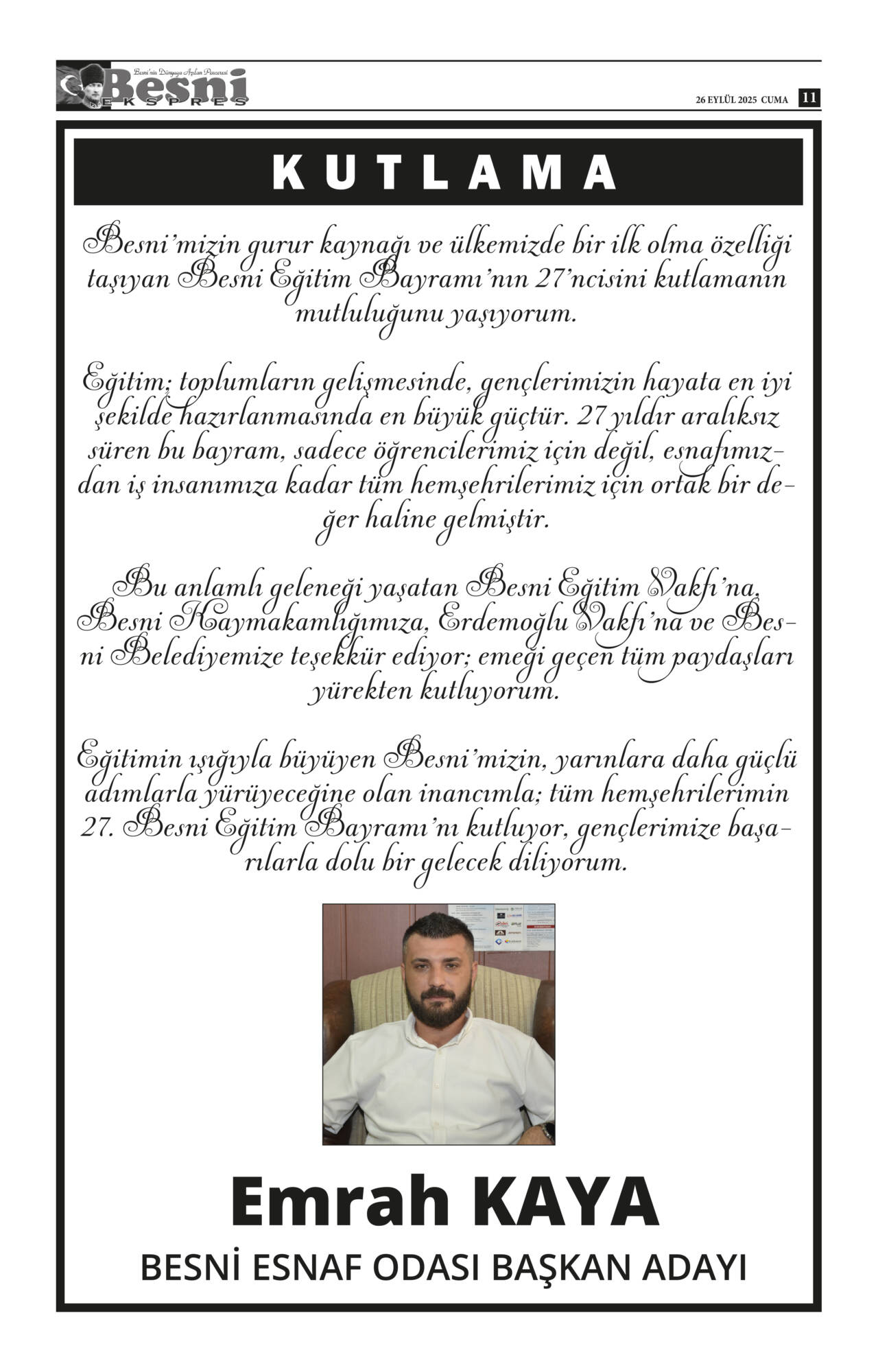 Besni'nin Dünyaya Açılan Penceresi
Besni
EKSPRES

26 EYLÜL 2025 CUMA 11

KUTLAMA

Besni'mizin gurur kaynağı ve ülkemizde bir ilk olma özelliği taşıyan Besni Eğitim Bayramı'nın 27'ncisini kutlamanın mutluluğunu yaşıyorum.

Eğitim; toplumların gelişmesinde, gençlerimizin hayata en iyi şekilde hazırlanmasında en büyük güçtür. 27 yıldır aralıksız süren bu bayram, sadece öğrencilerimiz için değil, esnafımızdan iş insanımıza kadar tüm hemşehrilerimiz için ortak bir değer haline gelmiştir.

Bu anlamlı geleneği yaşatan Besni Eğitim Vakfı'na, Besni Kaymakamlığımıza, Erdemoğlu Vakfı'na ve Besni Belediyemize teşekkür ediyor; emeği geçen tüm paydaşları yürekten kutluyorum.

Eğitimin ışığıyla büyüyen Besni'mizin, yarınlara daha güçlü adımlarla yürüyeceğine olan inancımla; tüm hemşehrilerimin 27. Besni Eğitim Bayramı'nı kutluyor, gençlerimize başarılarla dolu bir gelecek diliyorum.

Emrah KAYA
BESNİ ESNAF ODASI BAŞKAN ADAYI